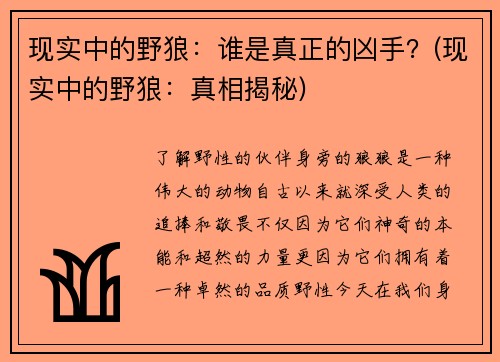 现实中的野狼：谁是真正的凶手？(现实中的野狼：真相揭秘)

了解野性的伙伴身旁的狼狼是一种伟大的动物自古以来就深受人类的追捧和敬畏不仅因为它们神奇的本能和超然的力量更因为它们拥有着一种卓然的品质野性今天在我们身